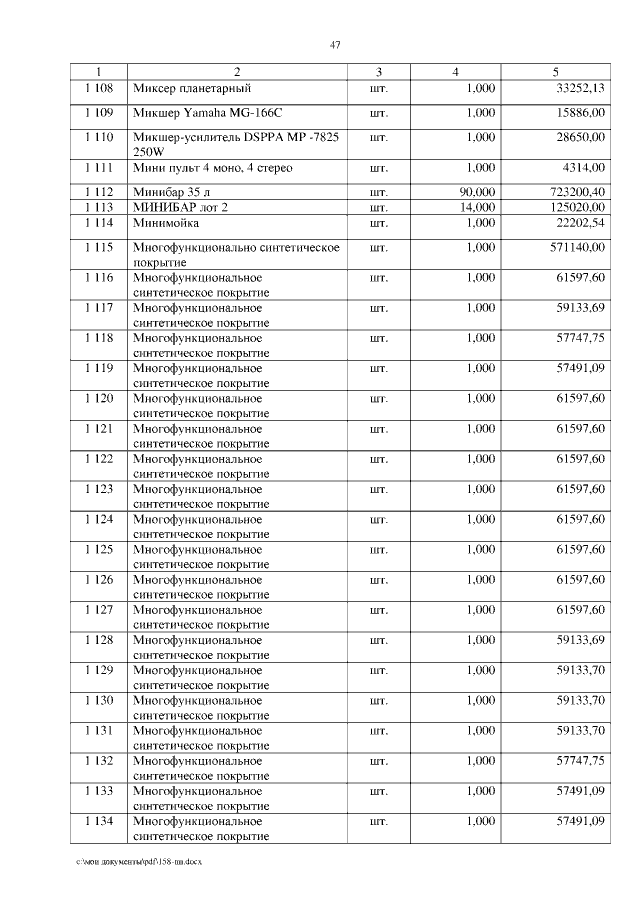 47

| 1 | 2 | 3 | 4 | 5 |
|---|---|---|---|---|
| 1 108 | Миксер планетарный | шт. | 1,000 | 33252,13 |
| 1 109 | Микшер Yamaha MG-166C | шт. | 1,000 | 15886,00 |
| 1 110 | Микшер-усилитель DSPPA MP -7825 250W | шт. | 1,000 | 28650,00 |
| 1 111 | Мини пульт 4 моно, 4 стерео | шт. | 1,000 | 4314,00 |
| 1 112 | Минибар 35 л | шт. | 90,000 | 723200,40 |
| 1 113 | МИНИБАР лот 2 | шт. | 14,000 | 125020,00 |
| 1 114 | Минимойка | шт. | 1,000 | 22202,54 |
| 1 115 | Многофункционально синтетическое покрытие | шт. | 1,000 | 571140,00 |
| 1 116 | Многофункциональное синтетическое покрытие | шт. | 1,000 | 61597,60 |
| 1 117 | Многофункциональное синтетическое покрытие | шт. | 1,000 | 59133,69 |
| 1 118 | Многофункциональное синтетическое покрытие | шт. | 1,000 | 57747,75 |
| 1 119 | Многофункциональное синтетическое покрытие | шт. | 1,000 | 57491,09 |
| 1 120 | Многофункциональное синтетическое покрытие | шт. | 1,000 | 61597,60 |
| 1 121 | Многофункциональное синтетическое покрытие | шт. | 1,000 | 61597,60 |
| 1 122 | Многофункциональное синтетическое покрытие | шт. | 1,000 | 61597,60 |
| 1 123 | Многофункциональное синтетическое покрытие | шт. | 1,000 | 61597,60 |
| 1 124 | Многофункциональное синтетическое покрытие | шт. | 1,000 | 61597,60 |
| 1 125 | Многофункциональное синтетическое покрытие | шт. | 1,000 | 61597,60 |
| 1 126 | Многофункциональное синтетическое покрытие | шт. | 1,000 | 61597,60 |
| 1 127 | Многофункциональное синтетическое покрытие | шт. | 1,000 | 61597,60 |
| 1 128 | Многофункциональное синтетическое покрытие | шт. | 1,000 | 59133,69 |
| 1 129 | Многофункциональное синтетическое покрытие | шт. | 1,000 | 59133,70 |
| 1 130 | Многофункциональное синтетическое покрытие | шт. | 1,000 | 59133,70 |
| 1 131 | Многофункциональное синтетическое покрытие | шт. | 1,000 | 59133,70 |
| 1 132 | Многофункциональное синтетическое покрытие | шт. | 1,000 | 57747,75 |
| 1 133 | Многофункциональное синтетическое покрытие | шт. | 1,000 | 57491,09 |
| 1 134 | Многофункциональное синтетическое покрытие | шт. | 1,000 | 57491,09 |

c:\мои документы\pdf\158-пп.docx